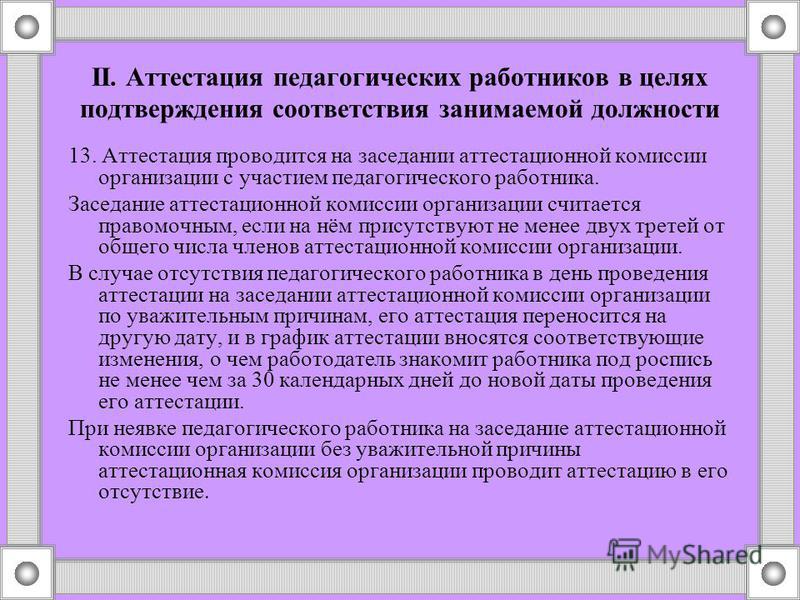 II. Аттестация педагогических работников в целях подтверждения соответствия занимаемой должности

13. Аттестация проводится на заседании аттестационной комиссии организации с участием педагогического работника.

Заседание аттестационной комиссии организации считается правомочным, если на нём присутствуют не менее двух третей от общего числа членов аттестационной комиссии организации.

В случае отсутствия педагогического работника в день проведения аттестации на заседании аттестационной комиссии организации по уважительным причинам, его аттестация переносится на другую дату, и в график аттестации вносятся соответствующие изменения, о чем работодатель знакомит работника под роспись не менее чем за 30 календарных дней до новой даты проведения его аттестации.

При неявке педагогического работника на заседание аттестационной комиссии организации без уважительной причины аттестационная комиссия организации проводит аттестацию в его отсутствие.

MyShared